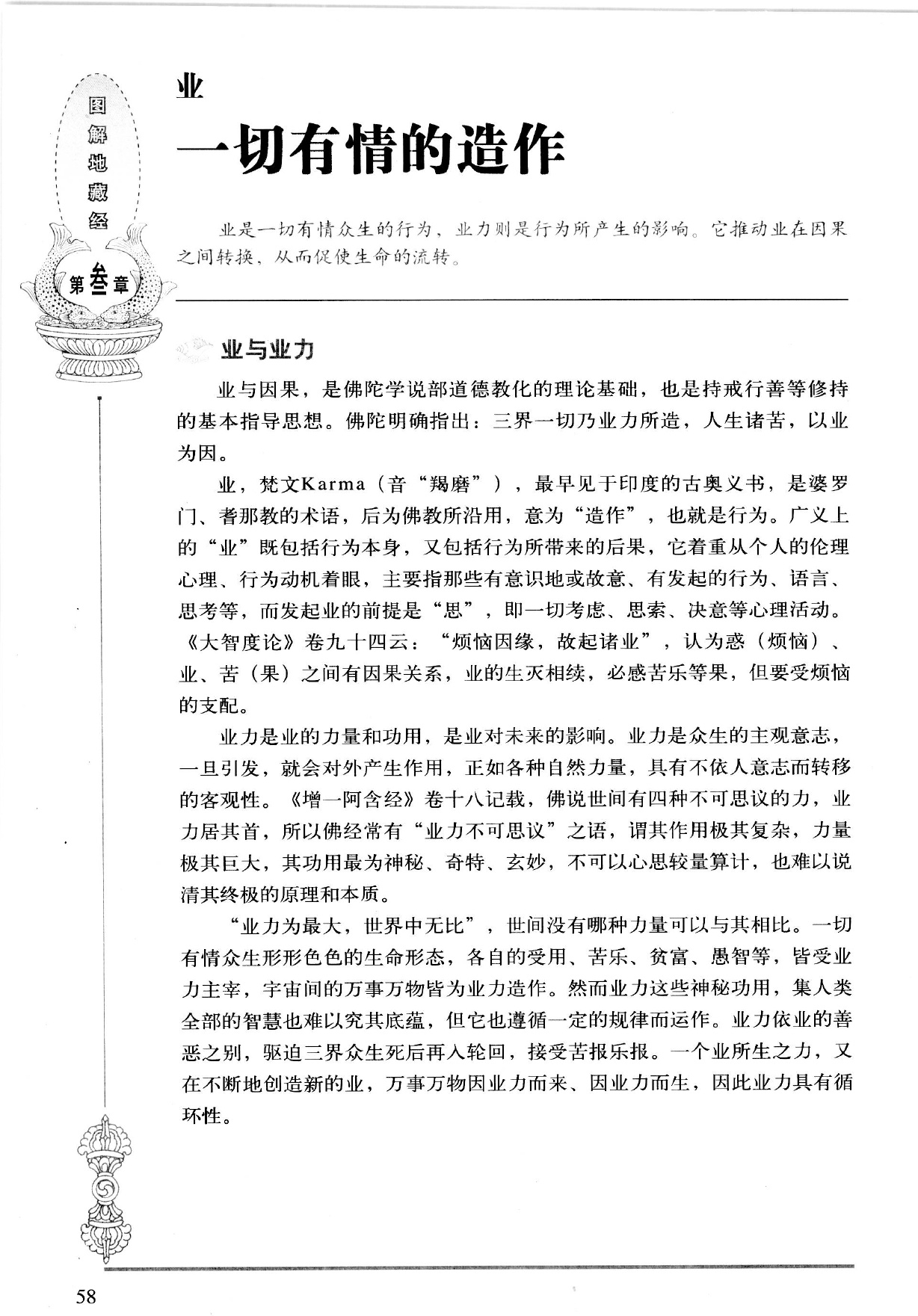 图解地藏经

第叁章

业

一切有情的造作

业是一切有情众生的行为，业力则是行为所产生的影响。它推动业在因果之间转换，从而促使生命的流转。

业与业力

业与因果，是佛陀学说部道德教化的理论基础，也是持戒行善等修持的基本指导思想。佛陀明确指出：三界一切乃业力所造，人生诸苦，以业为因。

业，梵文Karma（音“羯磨”），最早见于印度的古奥义书，是婆罗门、耆那教的术语，后为佛教所沿用，意为“造作”，也就是行为。广义上的“业”既包括行为本身，又包括行为所带来的后果，它着重从个人的伦理心理、行为动机着眼，主要指那些有意识地或故意、有发起的行为、语言、思考等，而发起业的前提是“思”，即一切考虑、思索、决意等心理活动。《大智度论》卷九十四云：“烦恼因缘，故起诸业”，认为惑（烦恼）、业、苦（果）之间有因果关系，业的生灭相续，必感苦乐等果，但要受烦恼的支配。

业力是业的力量和功用，是业对未来的影响。业力是众生的主观意志，一旦引发，就会对外产生作用，正如各种自然力量，具有不依人意志而转移的客观性。《增一阿含经》卷十八记载，佛说世间有四种不可思议的力，业力居其首，所以佛经常有“业力不可思议”之语，谓其作用极其复杂，力量极其巨大，其功用最为神秘、奇特、玄妙，不可以心思较量算计，也难以说清其终极的原理和本质。

“业力为最大，世界中无比”，世间没有哪种力量可以与其相比。一切有情众生形形色色的生命形态，各自的受用、苦乐、贫富、愚智等，皆受业力主宰，宇宙间的万事万物皆为业力造作。然而业力这些神秘功用，集人类全部的智慧也难以究其底蕴，但它也遵循一定的规律而运作。业力依业的善恶之别，驱迫三界众生死后再入轮回，接受苦报乐报。一个业所生之力，又在不断地创造新的业，万事万物因业力而来、因业力而生，因此业力具有循环性。

58